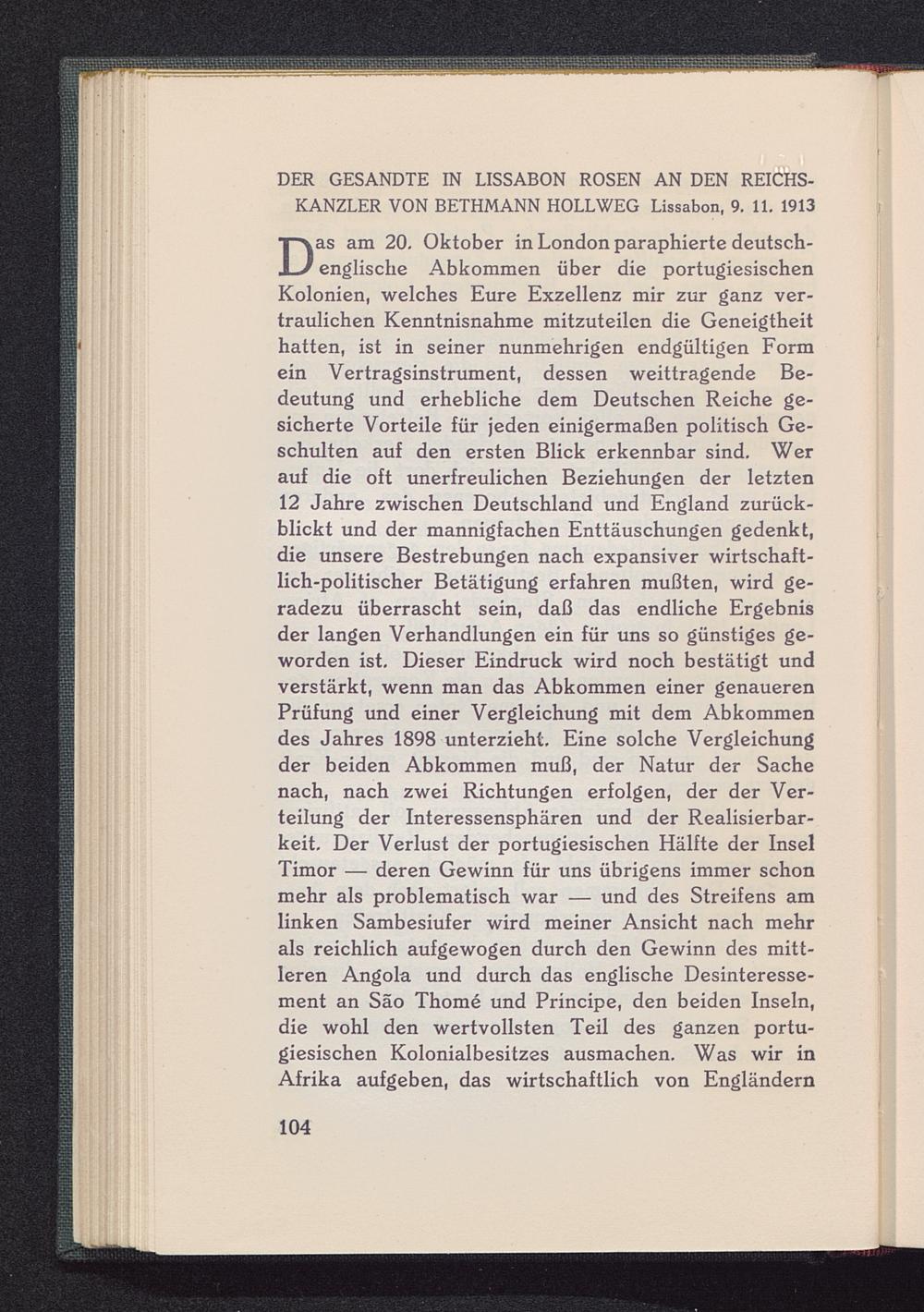 DER GESANDTE IN LISSABON ROSEN AN DEN REICHSKANZLER VON BETHMANN HOLLWEG Lissabon, 9. 11. 1913

Das am 20. Oktober in London paraphierte deutsch-englische Abkommen über die portugiesischen Kolonien, welches Eure Exzellenz mir zur ganz vertraulichen Kenntnisnahme mitzuteilen die Geneigtheit hatten, ist in seiner nunmehrigen endgültigen Form ein Vertragsinstrument, dessen weittragende Bedeutung und erhebliche dem Deutschen Reiche gesicherte Vorteile für jeden einigermaßen politisch Geschulten auf den ersten Blick erkennbar sind. Wer auf die oft unerfreulichen Beziehungen der letzten 12 Jahre zwischen Deutschland und England zurückblickt und der mannigfachen Enttäuschungen gedenkt, die unsere Bestrebungen nach expansiver wirtschaftlich-politischer Betätigung erfahren mußten, wird geradezu überrascht sein, daß das endliche Ergebnis der langen Verhandlungen ein für uns so günstiges geworden ist. Dieser Eindruck wird noch bestätigt und verstärkt, wenn man das Abkommen einer genaueren Prüfung und einer Vergleichung mit dem Abkommen des Jahres 1898 unterzieht. Eine solche Vergleichung der beiden Abkommen muß, der Natur der Sache nach, nach zwei Richtungen erfolgen, der der Verteilung der Interessensphären und der Realisierbarkeit. Der Verlust der portugiesischen Hälfte der Insel Timor — deren Gewinn für uns übrigens immer schon mehr als problematisch war — und des Streifens am linken Sambesiufer wird meiner Ansicht nach mehr als reichlich aufgewogen durch den Gewinn des mittleren Angola und durch das englische Desinteressement an São Thomé und Principe, den beiden Inseln, die wohl den wertvollsten Teil des ganzen portugiesischen Kolonialbesitzes ausmachen. Was wir in Afrika aufgeben, das wirtschaftlich von Engländern

104